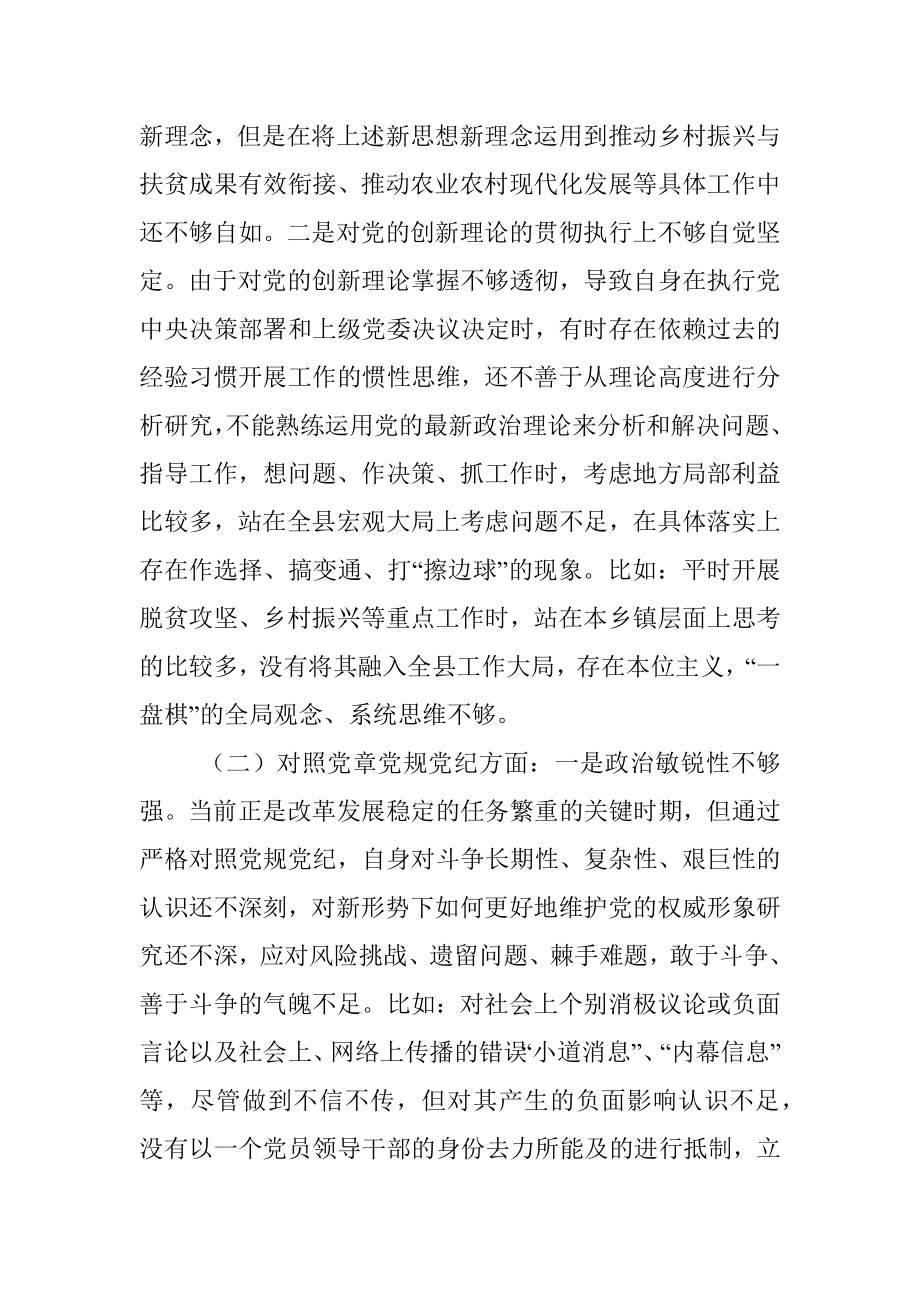 新理念，但是在将上述新思想新理念运用到推动乡村振兴与扶贫成果有效衔接、推动农业农村现代化发展等具体工作中还不够自如。二是对党的创新理论的贯彻执行上不够自觉坚定。由于对党的创新理论掌握不够透彻，导致自身在执行党中央决策部署和上级党委决议决定时，有时存在依赖过去的经验习惯开展工作的惯性思维，还不善于从理论高度进行分析研究，不能熟练运用党的最新政治理论来分析和解决问题、指导工作，想问题、作决策、抓工作时，考虑地方局部利益比较多，站在全县宏观大局上考虑问题不足，在具体落实上存在作选择、搞变通、打“擦边球”的现象。比如：平时开展脱贫攻坚、乡村振兴等重点工作时，站在本乡镇层面上思考的比较多，没有将其融入全县工作大局，存在本位主义，“一盘棋”的全局观念、系统思维不够。

（二）对照党章党规党纪方面：一是政治敏锐性不够强。当前正是改革发展稳定的任务繁重的关键时期，但通过严格对照党规党纪，自身对斗争长期性、复杂性、艰巨性的认识还不深刻，对新形势下如何更好地维护党的权威形象研究还不深，应对风险挑战、遗留问题、棘手难题，敢于斗争、善于斗争的气魄不足。比如：对社会上个别消极议论或负面言论以及社会上、网络上传播的错误‘小道消息”、“内幕信息”等，尽管做到不信不传，但对其产生的负面影响认识不足，没有以一个党员领导干部的身份去力所能及的进行抵制，立